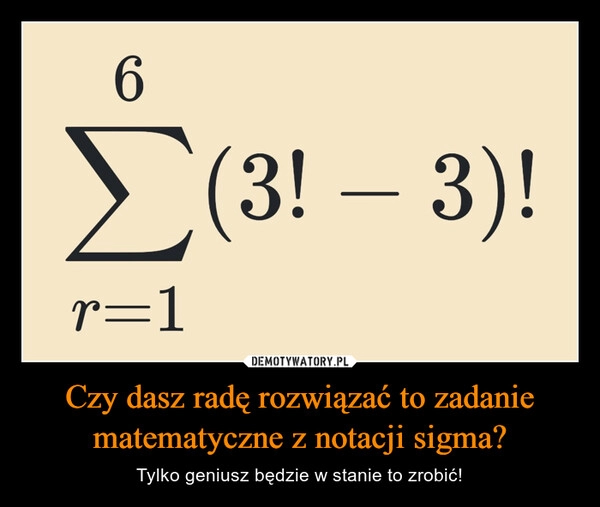 $\sum_{r=1}^{6}(3! - 3)!$

DEMOTYWATORY.PL

Czy dasz radę rozwiązać to zadanie matematyczne z notacji sigma?

Tylko geniusz będzie w stanie to zrobić!